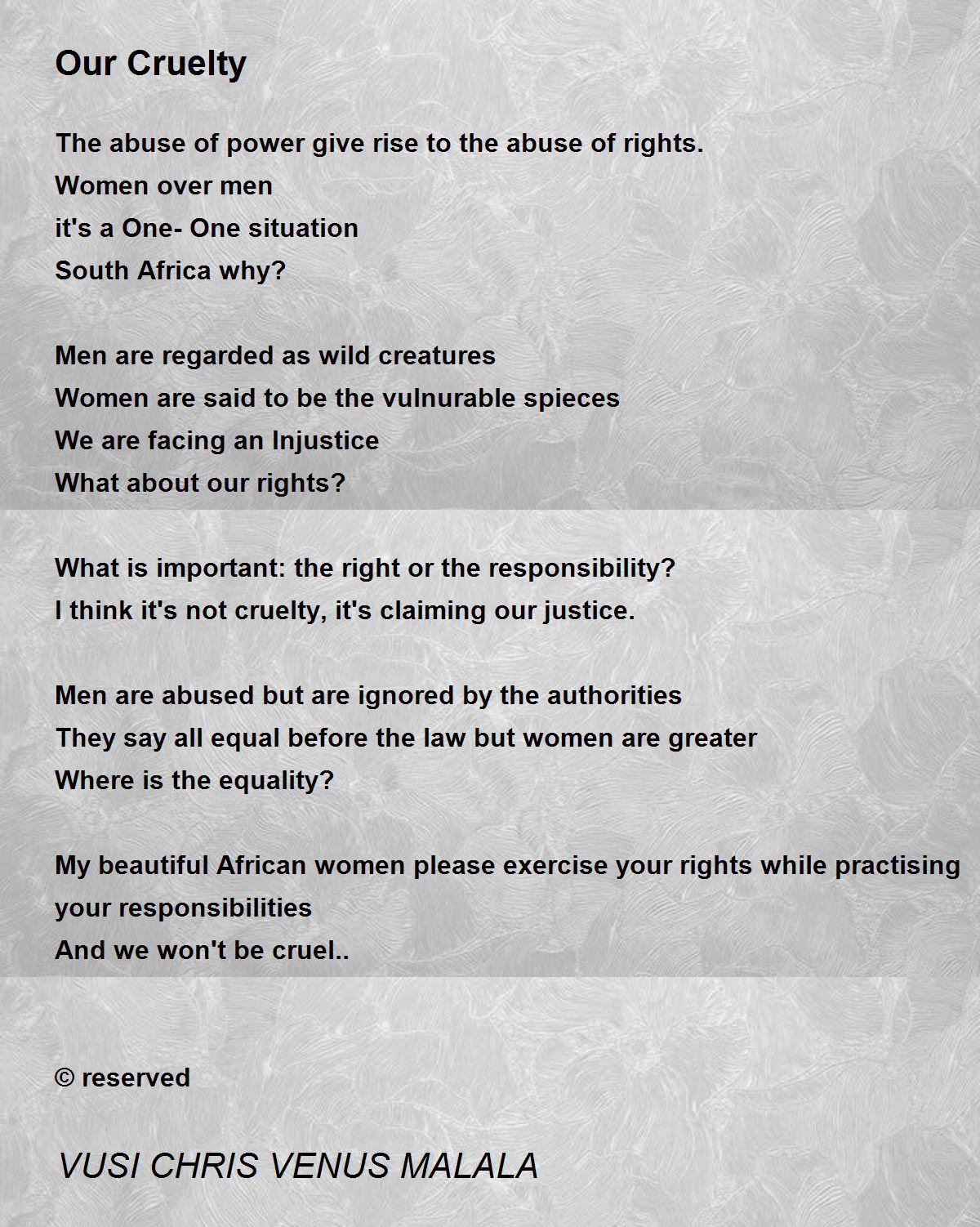 Our Cruelty

The abuse of power give rise to the abuse of rights.
Women over men
it's a One- One situation
South Africa why?

Men are regarded as wild creatures
Women are said to be the vulnurable spieces
We are facing an Injustice
What about our rights?

What is important: the right or the responsibility?
I think it's not cruelty, it's claiming our justice.

Men are abused but are ignored by the authorities
They say all equal before the law but women are greater
Where is the equality?

My beautiful African women please exercise your rights while practising your responsibilities
And we won't be cruel..

© reserved

VUSI CHRIS VENUS MALALA